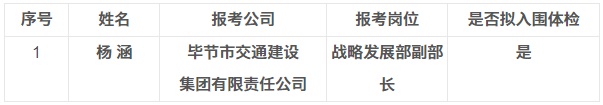 | 序号 | 姓名 | 报考公司 | 报考岗位 | 是否拟入围体检 |
|---|---|---|---|---|
| 1 | 杨 涵 | 毕节市交通建设集团有限责任公司 | 战略发展部副部长 | 是 |